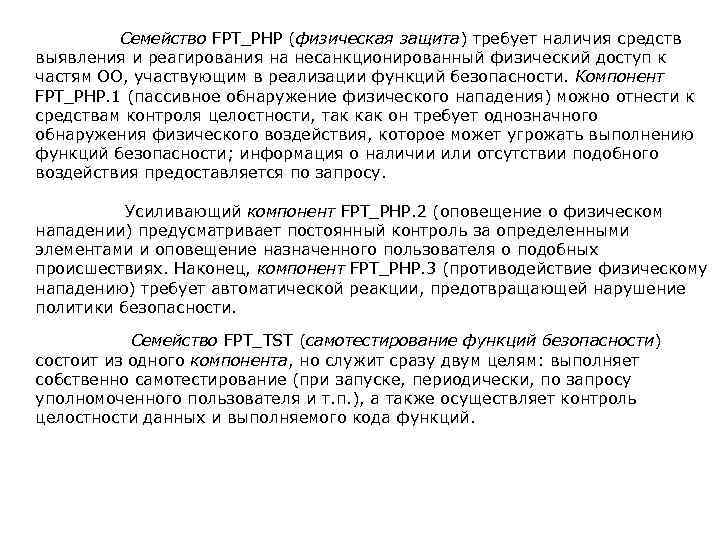 Семейство FPT_PHP (физическая защита) требует наличия средств выявления и реагирования на несанкционированный физический доступ к частям ОО, участвующим в реализации функций безопасности. Компонент FPT_PHP.1 (пассивное обнаружение физического нападения) можно отнести к средствам контроля целостности, так как он требует однозначного обнаружения физического воздействия, которое может угрожать выполнению функций безопасности; информация о наличии или отсутствии подобного воздействия предоставляется по запросу.

Усиливающий компонент FPT_PHP.2 (оповещение о физическом нападении) предусматривает постоянный контроль за определенными элементами и оповещение назначенного пользователя о подобных происшествиях. Наконец, компонент FPT_PHP.3 (противодействие физическому нападению) требует автоматической реакции, предотвращающей нарушение политики безопасности.

Семейство FPT_TST (самотестирование функций безопасности) состоит из одного компонента, но служит сразу двум целям: выполняет собственно самотестирование (при запуске, периодически, по запросу уполномоченного пользователя и т.п.), а также осуществляет контроль целостности данных и выполняемого кода функций.